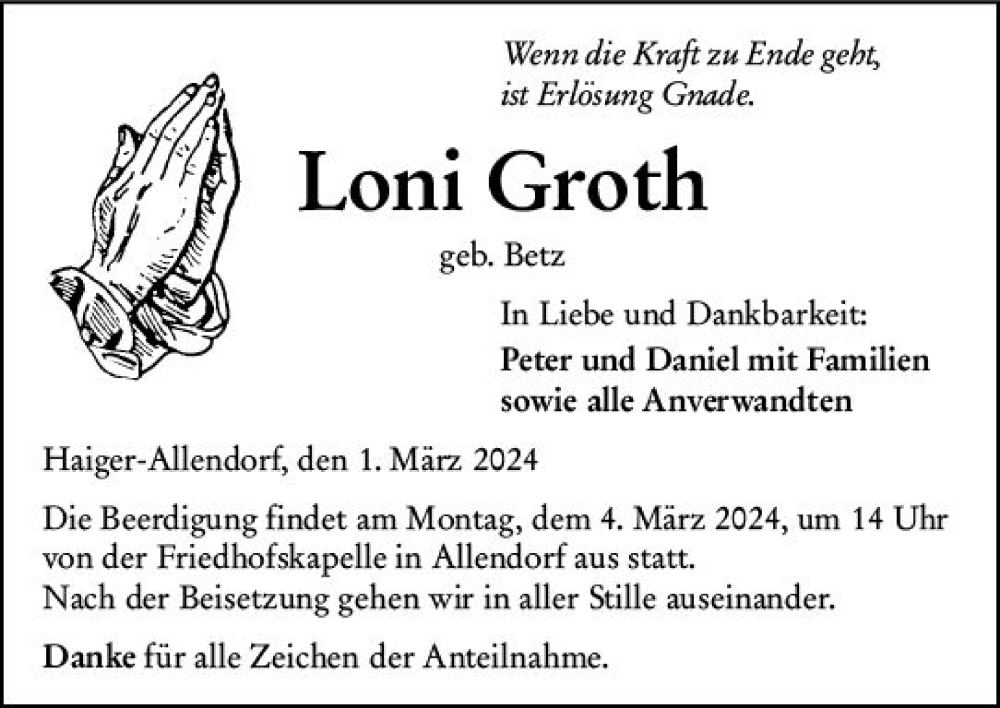 Wenn die Kraft zu Ende geht,
ist Erlösung Gnade.

Loni Groth

geb. Betz

In Liebe und Dankbarkeit:
Peter und Daniel mit Familien
sowie alle Anverwandten

Haiger-Allendorf, den 1. März 2024

Die Beerdigung findet am Montag, dem 4. März 2024, um 14 Uhr von der Friedhofskapelle in Allendorf aus statt.
Nach der Beisetzung gehen wir in aller Stille auseinander.

Danke für alle Zeichen der Anteilnahme.